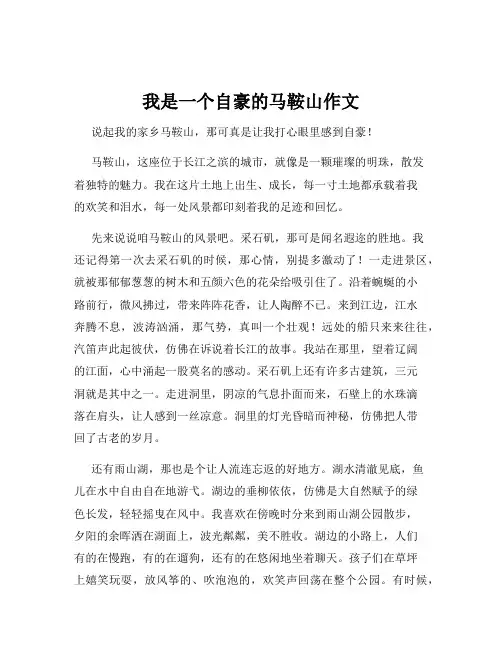 我是一个自豪的马鞍山作文

说起我的家乡马鞍山，那可真是让我打心眼里感到自豪！

马鞍山，这座位于长江之滨的城市，就像是一颗璀璨的明珠，散发着独特的魅力。我在这片土地上出生、成长，每一寸土地都承载着我的欢笑和泪水，每一处风景都印刻着我的足迹和回忆。

先来说说咱马鞍山的风景吧。采石矶，那可是闻名遐迩的胜地。我还记得第一次去采石矶的时候，那心情，别提多激动了！一走进景区，就被那郁郁葱葱的树木和五颜六色的花朵给吸引住了。沿着蜿蜒的小路前行，微风拂过，带来阵阵花香，让人陶醉不已。来到江边，江水奔腾不息，波涛汹涌，那气势，真叫一个壮观！远处的船只来来往往，汽笛声此起彼伏，仿佛在诉说着长江的故事。我站在那里，望着辽阔的江面，心中涌起一股莫名的感动。采石矶上还有许多古建筑，三元洞就是其中之一。走进洞里，阴凉的气息扑面而来，石壁上的水珠滴落在肩头，让人感到一丝凉意。洞里的灯光昏暗而神秘，仿佛把人带回了古老的岁月。

还有雨山湖，那也是个让人流连忘返的好地方。湖水清澈见底，鱼儿在水中自由自在地游弋。湖边的垂柳依依，仿佛是大自然赋予的绿色长发，轻轻摇曳在风中。我喜欢在傍晚时分来到雨山湖公园散步，夕阳的余晖洒在湖面上，波光粼粼，美不胜收。湖边的小路上，人们有的在慢跑，有的在遛狗，还有的在悠闲地坐着聊天。孩子们在草坪上嬉笑玩耍，放风筝的、吹泡泡的，欢笑声回荡在整个公园。有时候，